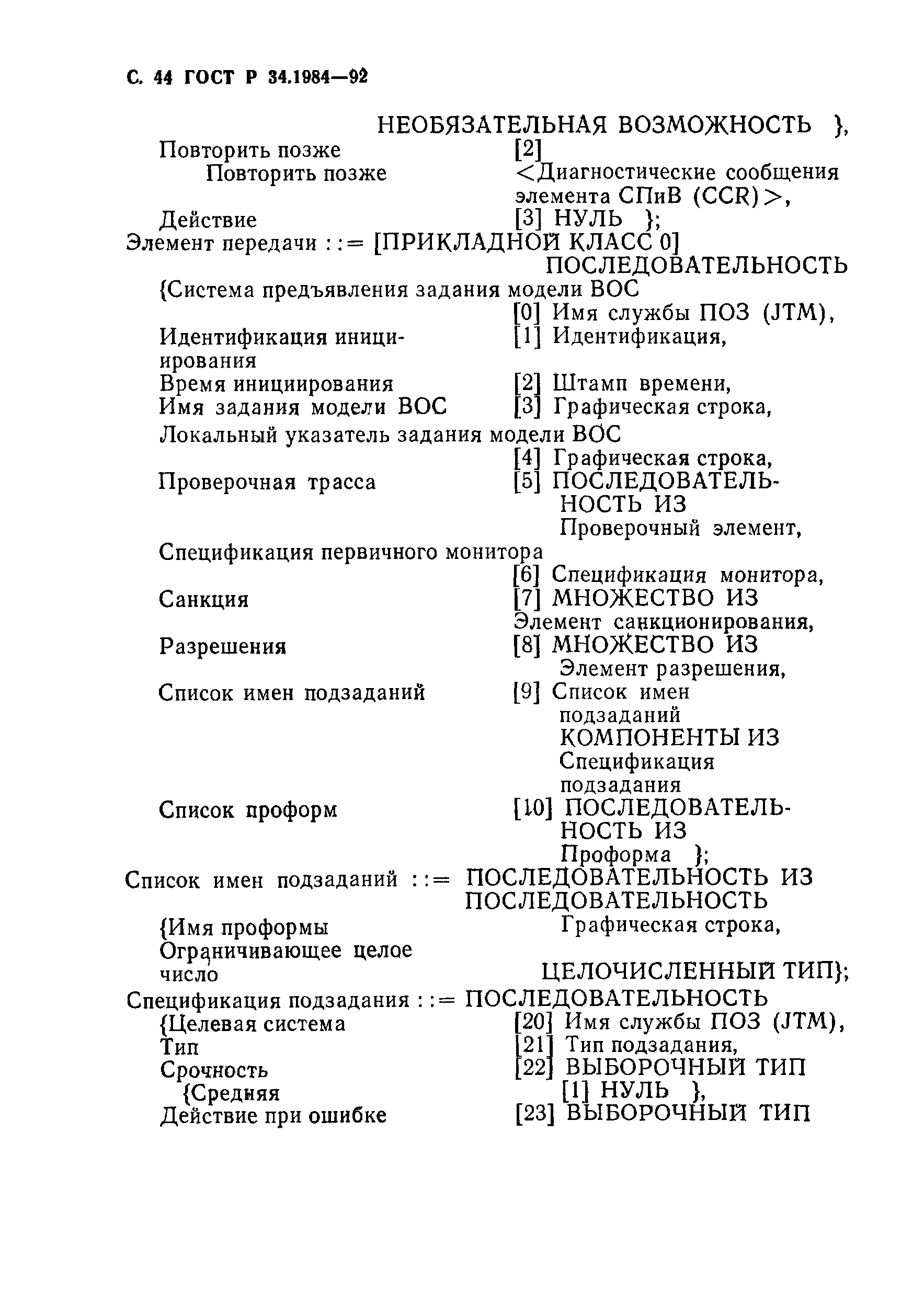 С. 44 ГОСТ Р 34.1984—92

НЕОБЯЗАТЕЛЬНАЯ ВОЗМОЖНОСТЬ },
Повторить позже [2]
Повторить позже <Диагностические сообщения элемента СПиВ (CCR)>,
Действие [3] НУЛЬ };
Элемент передачи ::= [ПРИКЛАДНОЙ КЛАСС 0] ПОСЛЕДОВАТЕЛЬНОСТЬ
{Система предъявления задания модели ВОС [0] Имя службы ПОЗ (JTM),
Идентификация инициирования [1] Идентификация,
Время инициирования [2] Штамп времени,
Имя задания модели ВОС [3] Графическая строка,
Локальный указатель задания модели ВОС [4] Графическая строка,
Проверочная трасса [5] ПОСЛЕДОВАТЕЛЬНОСТЬ ИЗ Проверочный элемент,
Спецификация первичного монитора [6] Спецификация монитора,
Санкция [7] МНОЖЕСТВО ИЗ Элемент санкционирования,
Разрешения [8] МНОЖЕСТВО ИЗ Элемент разрешения,
Список имен подзаданий [9] Список имен подзаданий КОМПОНЕНТЫ ИЗ Спецификация подзадания
Список проформ [10] ПОСЛЕДОВАТЕЛЬНОСТЬ ИЗ Проформа };
Список имен подзаданий ::= ПОСЛЕДОВАТЕЛЬНОСТЬ ИЗ ПОСЛЕДОВАТЕЛЬНОСТЬ
{Имя проформы Графическая строка,
Ограничивающее целое число ЦЕЛОЧИСЛЕННЫЙ ТИП};
Спецификация подзадания ::= ПОСЛЕДОВАТЕЛЬНОСТЬ
{Целевая система [20] Имя службы ПОЗ (JTM),
Тип [21] Тип подзадания,
Срочность [22] ВЫБОРОЧНЫЙ ТИП
{Средняя [1] НУЛЬ },
Действие при ошибке [23] ВЫБОРОЧНЫЙ ТИП